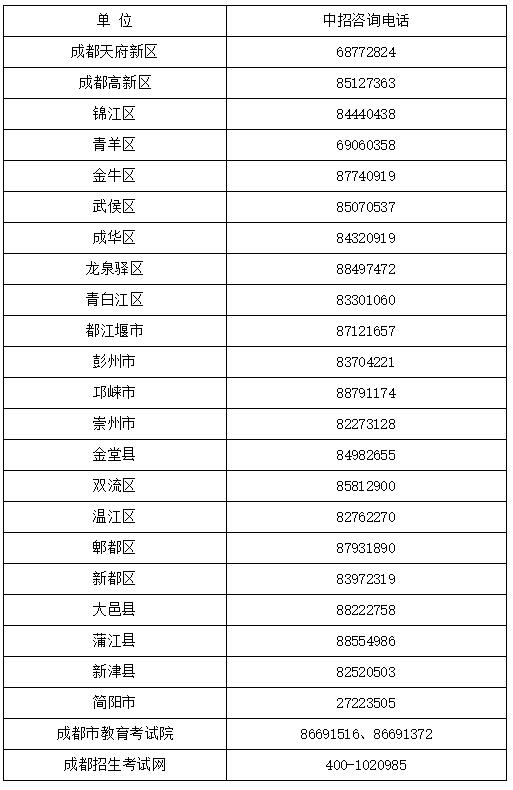 | 单 位 | 中招咨询电话 |
|---|---|
| 成都天府新区 | 68772824 |
| 成都高新区 | 85127363 |
| 锦江区 | 84440438 |
| 青羊区 | 69060358 |
| 金牛区 | 87740919 |
| 武侯区 | 85070537 |
| 成华区 | 84320919 |
| 龙泉驿区 | 88497472 |
| 青白江区 | 83301060 |
| 都江堰市 | 87121657 |
| 彭州市 | 83704221 |
| 邛崃市 | 88791174 |
| 崇州市 | 82273128 |
| 金堂县 | 84982655 |
| 双流区 | 85812900 |
| 温江区 | 82762270 |
| 郫都区 | 87931890 |
| 新都区 | 83972319 |
| 大邑县 | 88222758 |
| 蒲江县 | 88554986 |
| 新津县 | 82520503 |
| 简阳市 | 27223505 |
| 成都市教育考试院 | 86691516、86691372 |
| 成都招生考试网 | 400-1020985 |